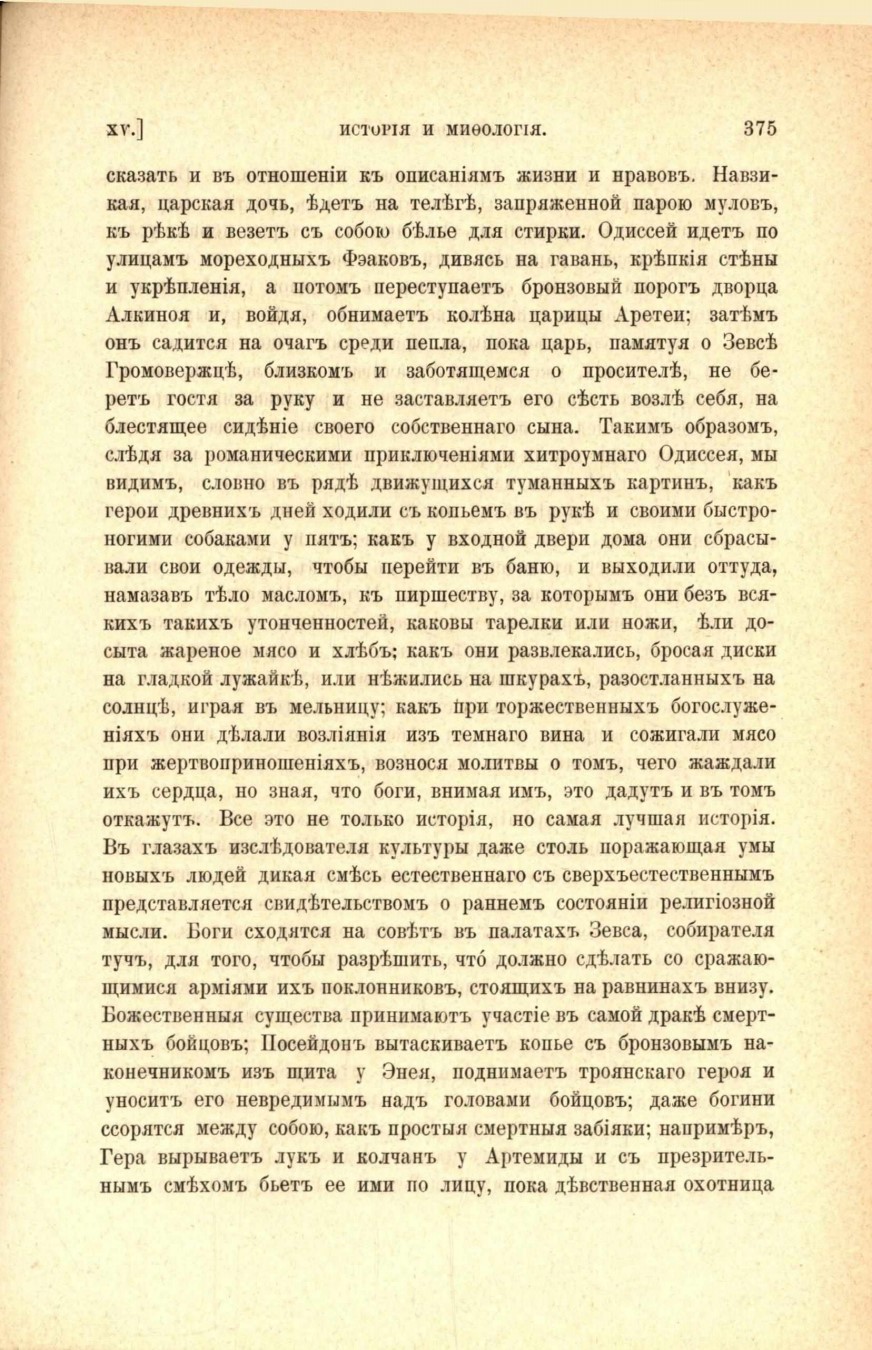 XV.] ИСТОРІЯ И МИѲОЛОГІЯ. 375

сказать и въ отношеніи къ описаніямъ жизни и нравовъ. Навзикая, царская дочь, ѣдетъ на телѣгѣ, запряженной парою муловъ, къ рѣкѣ и везетъ съ собою бѣлье для стирки. Одиссей идетъ по улицамъ мореходныхъ Фэаковъ, дивясь на гавань, крѣпкія стѣны и укрѣпленія, а потомъ переступаетъ бронзовый порогъ дворца Алкиноя и, войдя, обнимаетъ колѣна царицы Аретеи; затѣмъ онъ садится на очагъ среди пепла, пока царь, памятуя о Зевсѣ Громовержцѣ, близкомъ и заботящемся о просителѣ, не беретъ гостя за руку и не заставляетъ его сѣсть возлѣ себя, на блестящее сидѣніе своего собственнаго сына. Такимъ образомъ, слѣдя за романическими приключеніями хитроумнаго Одиссея, мы видимъ, словно въ рядѣ движущихся туманныхъ картинъ, какъ герои древнихъ дней ходили съ копьемъ въ рукѣ и своими быстроногими собаками у пятъ; какъ у входной двери дома они сбрасывали свои одежды, чтобы перейти въ баню, и выходили оттуда, намазавъ тѣло масломъ, къ пиршеству, за которымъ они безъ всякихъ такихъ утонченностей, каковы тарелки или ножи, ѣли досыта жареное мясо и хлѣбъ; какъ они развлекались, бросая диски на гладкой лужайкѣ, или нѣжились на шкурахъ, разостланныхъ на солнцѣ, играя въ мельницу; какъ при торжественныхъ богослуженіяхъ они дѣлали возліянія изъ темнаго вина и сожигали мясо при жертвоприношеніяхъ, вознося молитвы о томъ, чего жаждали ихъ сердца, но зная, что боги, внимая имъ, это дадутъ и въ томъ откажутъ. Все это не только исторія, но самая лучшая исторія. Въ глазахъ изслѣдователя культуры даже столь поражающая умы новыхъ людей дикая смѣсь естественнаго съ сверхъестественнымъ представляется свидѣтельствомъ о раннемъ состояніи религіозной мысли. Боги сходятся на совѣтъ въ палатахъ Зевса, собирателя тучъ, для того, чтобы разрѣшить, что́ должно сдѣлать со сражающимися арміями ихъ поклонниковъ, стоящихъ на равнинахъ внизу. Божественныя существа принимаютъ участіе въ самой дракѣ смертныхъ бойцовъ; Посейдонъ вытаскиваетъ копье съ бронзовымъ наконечникомъ изъ щита у Энея, поднимаетъ троянскаго героя и уноситъ его невредимымъ надъ головами бойцовъ; даже богини ссорятся между собою, какъ простыя смертныя забіяки; напримѣръ, Гера вырываетъ лукъ и колчанъ у Артемиды и съ презрительнымъ смѣхомъ бьетъ ее ими по лицу, пока дѣвственная охотница